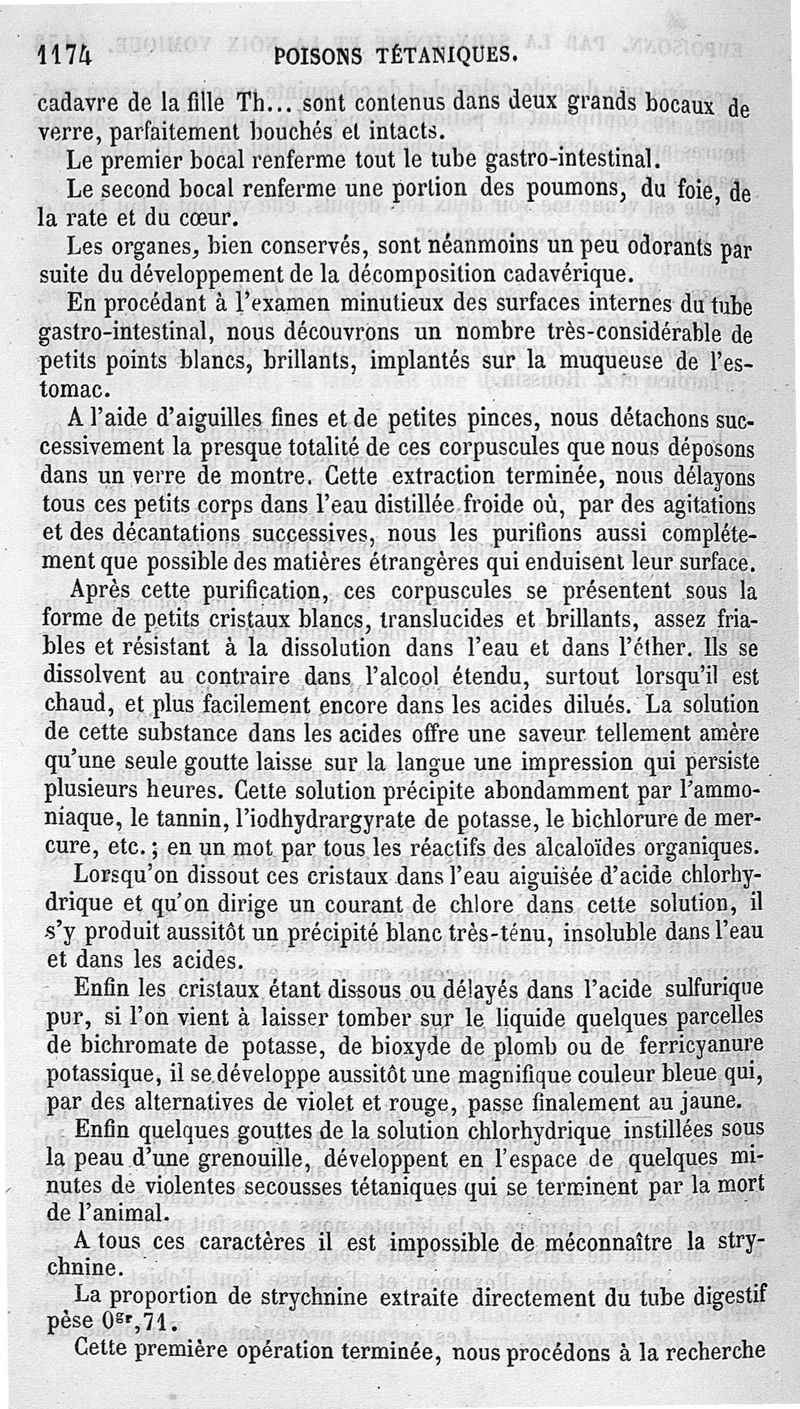 1174 POISONS TÉTANIQUES.

cadavre de la fille Th... sont contenus dans deux grands bocaux de verre, parfaitement bouchés et intacts.

Le premier bocal renferme tout le tube gastro-intestinal.

Le second bocal renferme une portion des poumons, du foie, de la rate et du cœur.

Les organes, bien conservés, sont néanmoins un peu odorants par suite du développement de la décomposition cadavérique.

En procédant à l'examen minutieux des surfaces internes du tube gastro-intestinal, nous découvrons un nombre très-considérable de petits points blancs, brillants, implantés sur la muqueuse de l'estomac.

A l'aide d'aiguilles fines et de petites pinces, nous détachons successivement la presque totalité de ces corpuscules que nous déposons dans un verre de montre. Cette extraction terminée, nous délayons tous ces petits corps dans l'eau distillée froide où, par des agitations et des décantations successives, nous les purifions aussi complétement que possible des matières étrangères qui enduisent leur surface.

Après cette purification, ces corpuscules se présentent sous la forme de petits cristaux blancs, translucides et brillants, assez friables et résistant à la dissolution dans l'eau et dans l'éther. Ils se dissolvent au contraire dans l'alcool étendu, surtout lorsqu'il est chaud, et plus facilement encore dans les acides dilués. La solution de cette substance dans les acides offre une saveur tellement amère qu'une seule goutte laisse sur la langue une impression qui persiste plusieurs heures. Cette solution précipite abondamment par l'ammoniaque, le tannin, l'iodhydrargyrate de potasse, le bichlorure de mercure, etc.; en un mot par tous les réactifs des alcaloïdes organiques.

Lorsqu'on dissout ces cristaux dans l'eau aiguisée d'acide chlorhydrique et qu'on dirige un courant de chlore dans cette solution, il s'y produit aussitôt un précipité blanc très-ténu, insoluble dans l'eau et dans les acides.

Enfin les cristaux étant dissous ou délayés dans l'acide sulfurique pur, si l'on vient à laisser tomber sur le liquide quelques parcelles de bichromate de potasse, de bioxyde de plomb ou de ferricyanure potassique, il se développe aussitôt une magnifique couleur bleue qui, par des alternatives de violet et rouge, passe finalement au jaune.

Enfin quelques gouttes de la solution chlorhydrique instillées sous la peau d'une grenouille, développent en l'espace de quelques minutes de violentes secousses tétaniques qui se terminent par la mort de l'animal.

A tous ces caractères il est impossible de méconnaître la strychnine.

La proportion de strychnine extraite directement du tube digestif pèse $0^{gr},71$.

Cette première opération terminée, nous procédons à la recherche